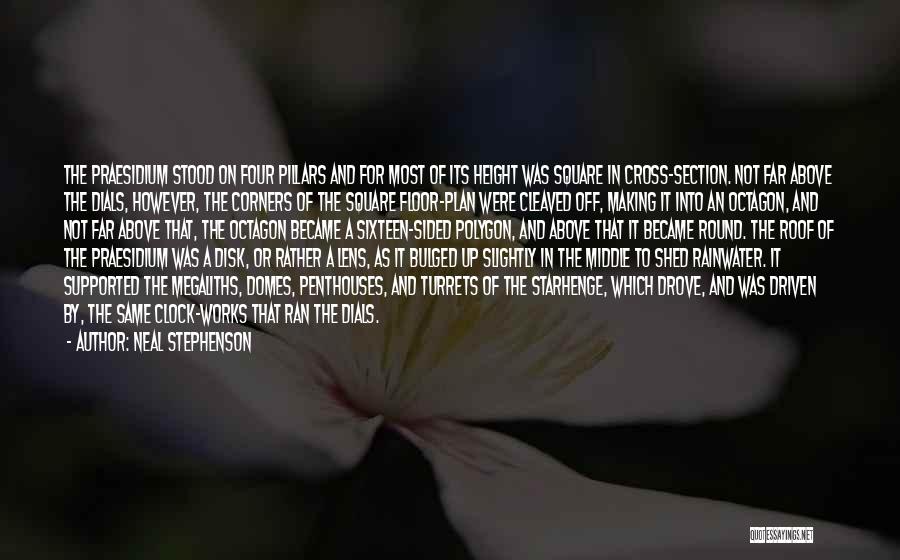 THE PRAESIDIUM STOOD ON FOUR PILLARS AND FOR MOST OF ITS HEIGHT WAS SQUARE IN CROSS-SECTION. NOT FAR ABOVE THE DIALS, HOWEVER, THE CORNERS OF THE SQUARE FLOOR-PLAN WERE CLEAVED OFF, MAKING IT INTO AN OCTAGON, AND NOT FAR ABOVE THAT, THE OCTAGON BECAME A SIXTEEN-SIDED POLYGON, AND ABOVE THAT IT BECAME ROUND. THE ROOF OF THE PRAESIDIUM WAS A DISK, OR RATHER A LENS, AS IT BULGED UP SLIGHTLY IN THE MIDDLE TO SHED RAINWATER. IT SUPPORTED THE MEGALITHS, DOMES, PENTHOUSES, AND TURRETS OF THE STARHENGE, WHICH DROVE, AND WAS DRIVEN BY, THE SAME CLOCK-WORKS THAT RAN THE DIALS.

- AUTHOR: NEAL STEPHENSON

QUOTESSAYINGS.NET